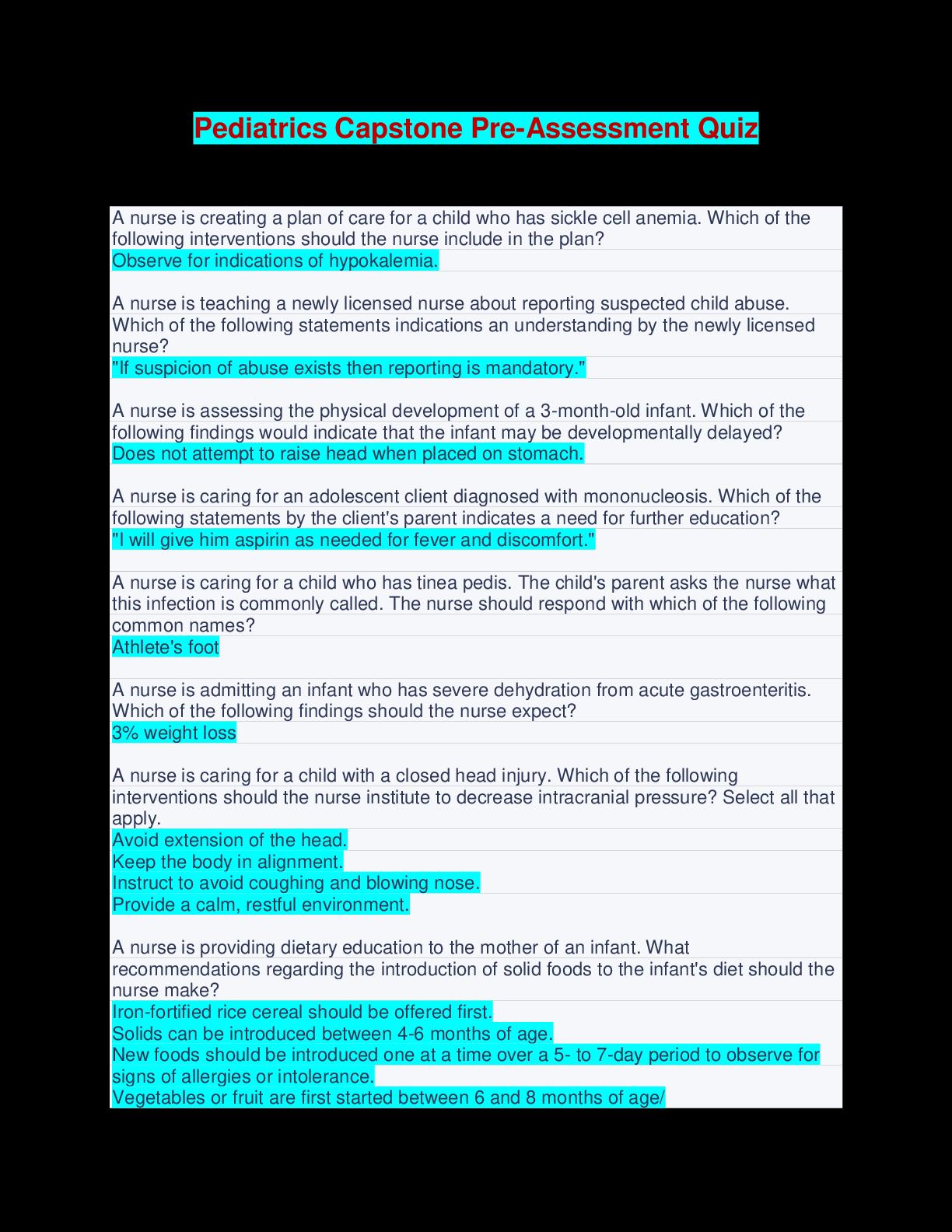 Pediatrics Capstone Pre-Assessment Quiz

A nurse is creating a plan of care for a child who has sickle cell anemia. Which of the following interventions should the nurse include in the plan?
Observe for indications of hypokalemia.

A nurse is teaching a newly licensed nurse about reporting suspected child abuse. Which of the following statements indications an understanding by the newly licensed nurse?
"If suspicion of abuse exists then reporting is mandatory."

A nurse is assessing the physical development of a 3-month-old infant. Which of the following findings would indicate that the infant may be developmentally delayed?
Does not attempt to raise head when placed on stomach.

A nurse is caring for an adolescent client diagnosed with mononucleosis. Which of the following statements by the client's parent indicates a need for further education?
"I will give him aspirin as needed for fever and discomfort."

A nurse is caring for a child who has tinea pedis. The child's parent asks the nurse what this infection is commonly called. The nurse should respond with which of the following common names?
Athlete's foot

A nurse is admitting an infant who has severe dehydration from acute gastroenteritis. Which of the following findings should the nurse expect?
3% weight loss

A nurse is caring for a child with a closed head injury. Which of the following interventions should the nurse institute to decrease intracranial pressure? Select all that apply.
Avoid extension of the head.
Keep the body in alignment.
Instruct to avoid coughing and blowing nose.
Provide a calm, restful environment.

A nurse is providing dietary education to the mother of an infant. What recommendations regarding the introduction of solid foods to the infant's diet should the nurse make?
Iron-fortified rice cereal should be offered first.
Solids can be introduced between 4-6 months of age.
New foods should be introduced one at a time over a 5- to 7-day period to observe for signs of allergies or intolerance.
Vegetables or fruit are first started between 6 and 8 months of age/